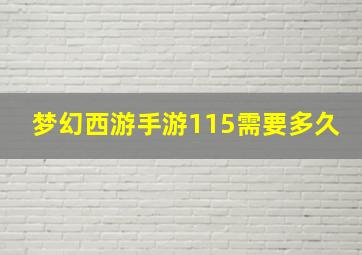 梦幻西游手游115需要多久